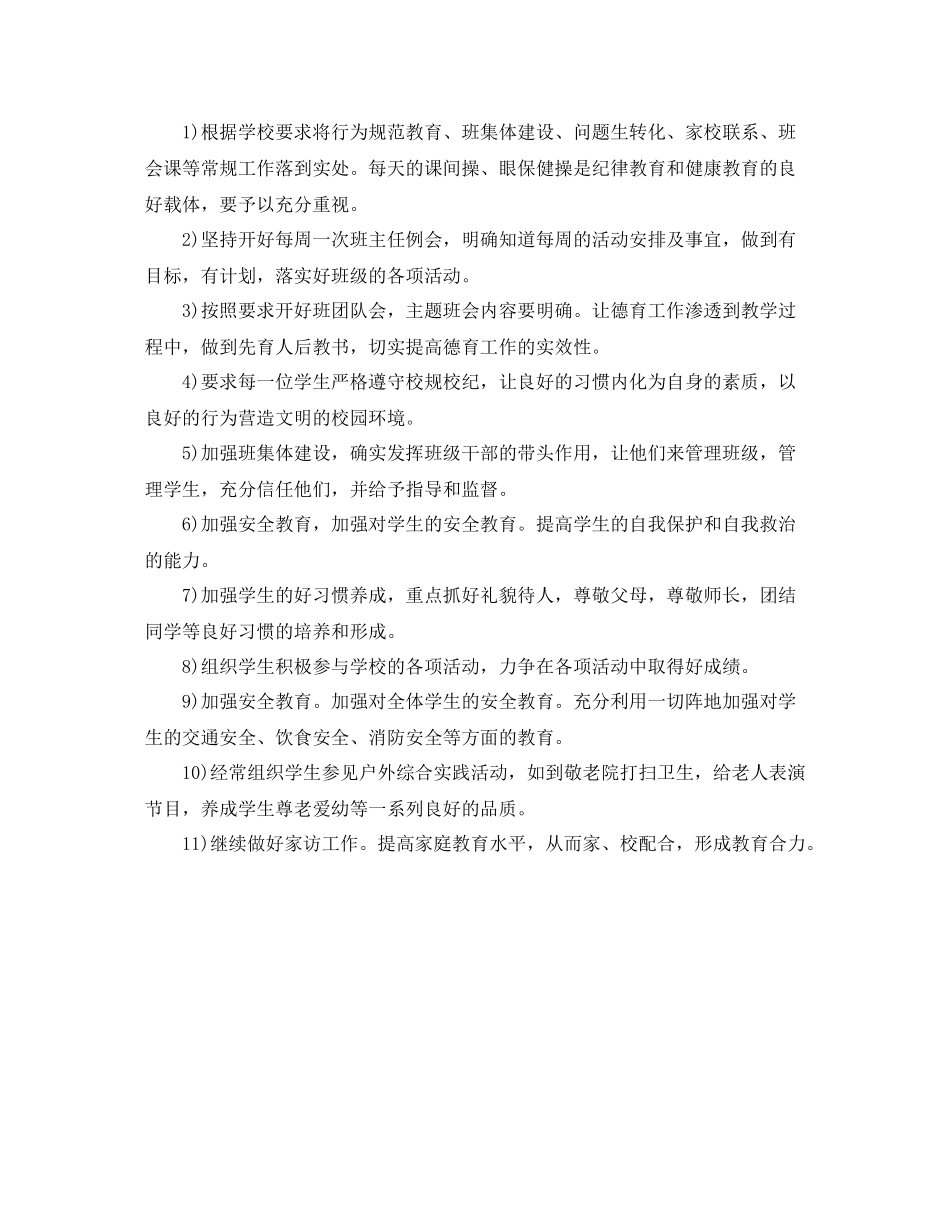 1)根据学校要求将行为规范教育、班集体建设、问题生转化、家校联系、班会课等常规工作落到实处。每天的课间操、眼保健操是纪律教育和健康教育的良好载体，要予以充分重视。

2)坚持开好每周一次班主任例会，明确知道每周的活动安排及事宜，做到有目标，有计划，落实好班级的各项活动。

3)按照要求开好班团队会，主题班会内容要明确。让德育工作渗透到教学过程中，做到先育人后教书，切实提高德育工作的实效性。

4)要求每一位学生严格遵守校规校纪，让良好的习惯内化为自身的素质，以良好的行为营造文明的校园环境。

5)加强班集体建设，确实发挥班级干部的带头作用，让他们来管理班级，管理学生，充分信任他们，并给予指导和监督。

6)加强安全教育，加强对学生的安全教育。提高学生的自我保护和自我救治的能力。

7)加强学生的好习惯养成，重点抓好礼貌待人，尊敬父母，尊敬师长，团结同学等良好习惯的培养和形成。

8)组织学生积极参与学校的各项活动，力争在各项活动中取得好成绩。

9)加强安全教育。加强对全体学生的安全教育。充分利用一切阵地加强对学生的交通安全、饮食安全、消防安全等方面的教育。

10)经常组织学生参见户外综合实践活动，如到敬老院打扫卫生，给老人表演节目，养成学生尊老爱幼等一系列良好的品质。

11)继续做好家访工作。提高家庭教育水平，从而家、校配合，形成教育合力。